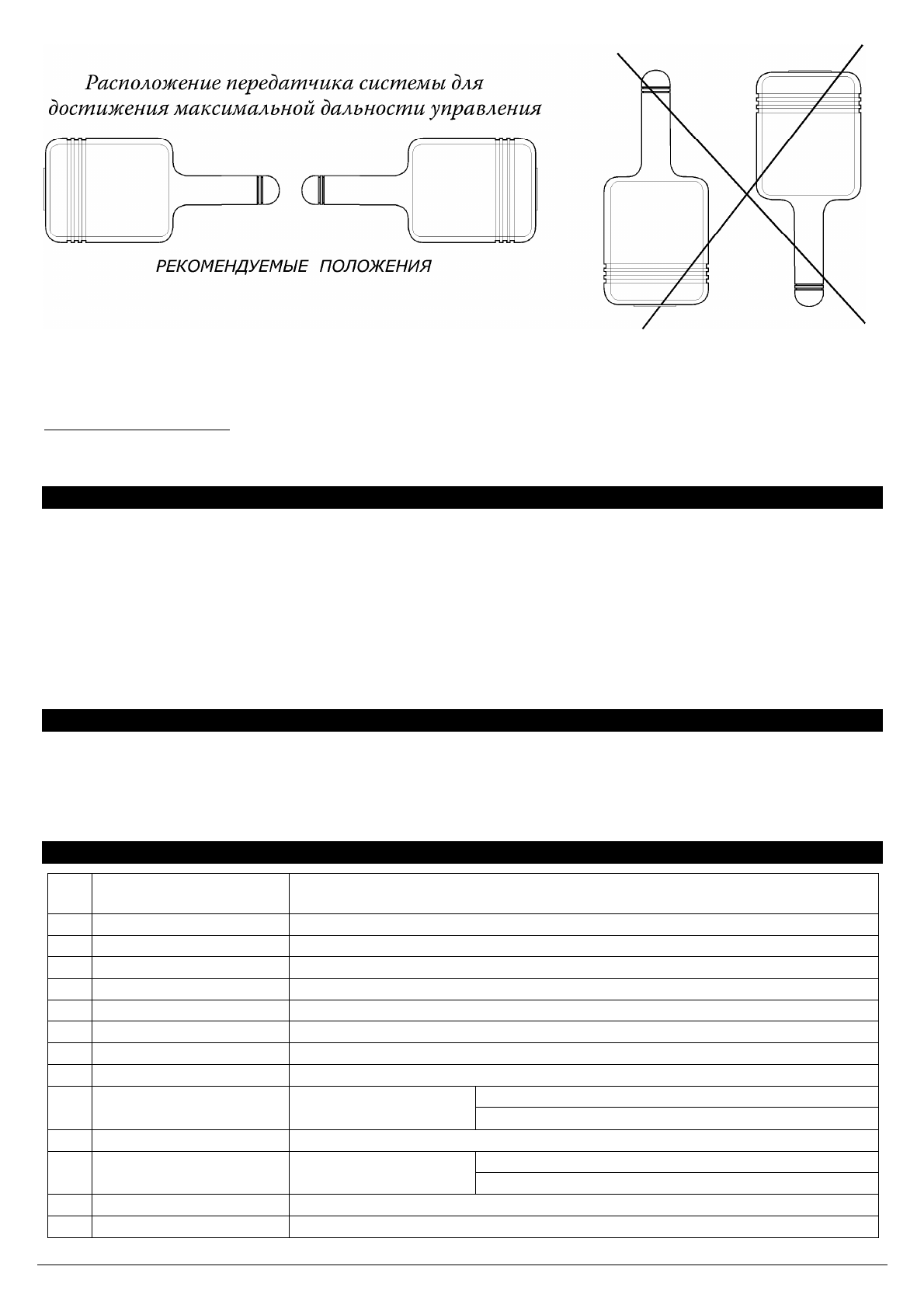 Расположение передатчика системы для достижения максимальной дальности управления

РЕКОМЕНДУЕМЫЕ ПОЛОЖЕНИЯ